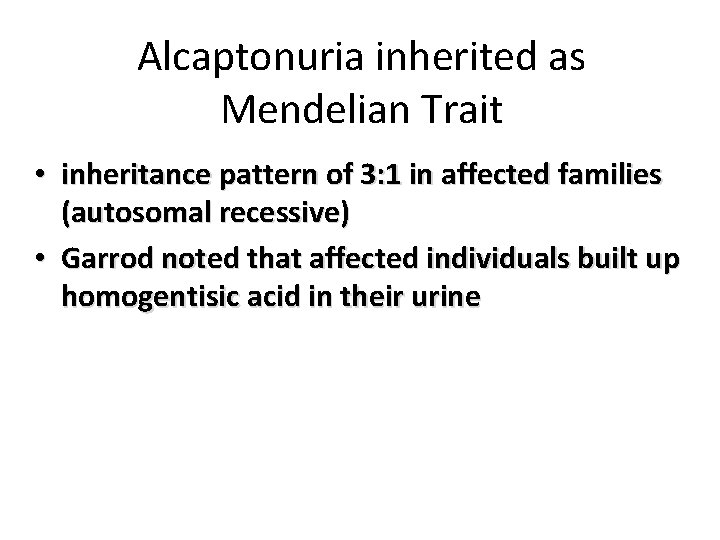 Alcaptonuria inherited as Mendelian Trait

• inheritance pattern of 3:1 in affected families (autosomal recessive)
• Garrod noted that affected individuals built up homogentisic acid in their urine